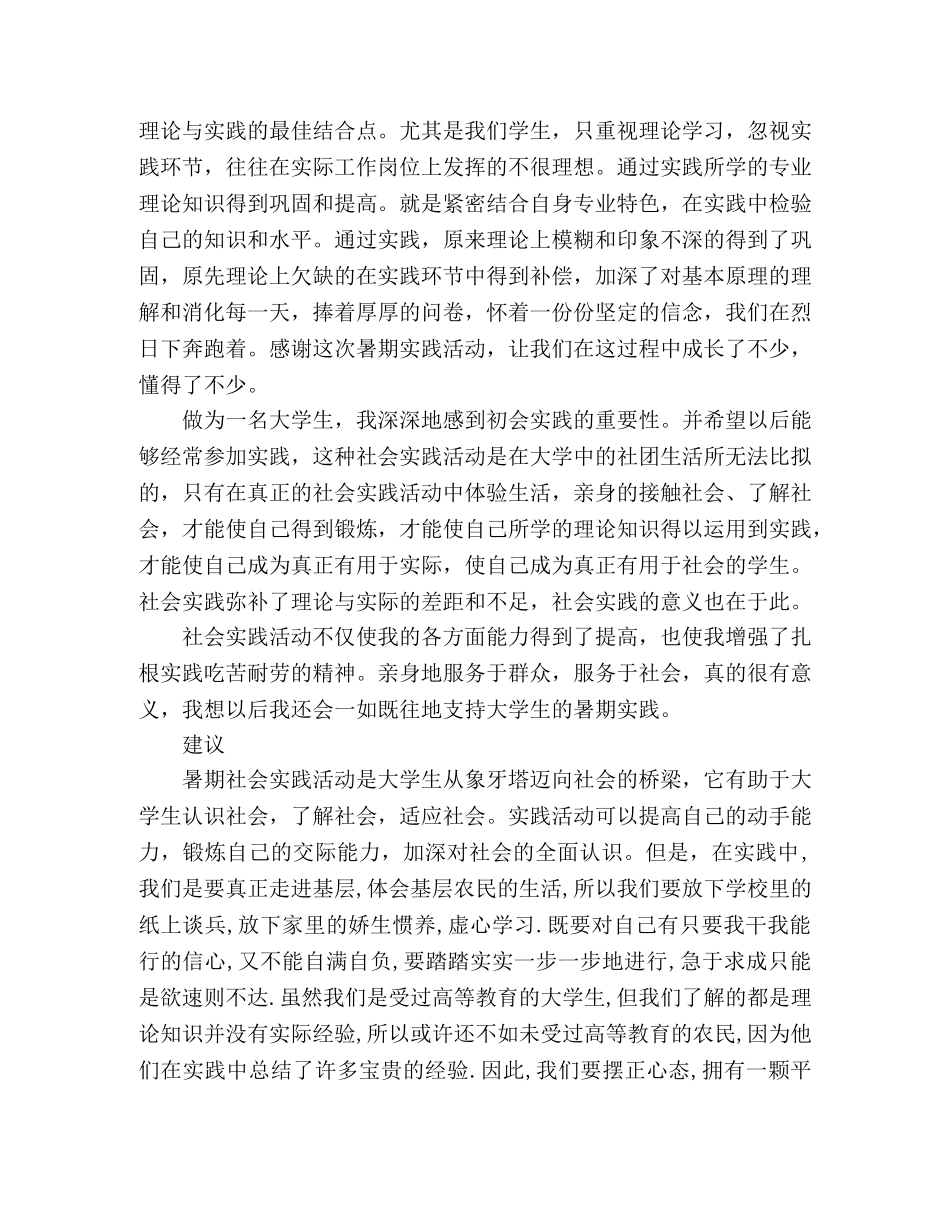 理论与实践的最佳结合点。尤其是我们学生，只重视理论学习，忽视实践环节，往往在实际工作岗位上发挥的不很理想。通过实践所学的专业理论知识得到巩固和提高。就是紧密结合自身专业特色，在实践中检验自己的知识和水平。通过实践，原来理论上模糊和印象不深的得到了巩固，原先理论上欠缺的在实践环节中得到补偿，加深了对基本原理的理解和消化每一天，捧着厚厚的问卷，怀着一份份坚定的信念，我们在烈日下奔跑着。感谢这次暑期实践活动，让我们在这过程中成长了不少，懂得了不少。

做为一名大学生，我深深地感到初会实践的重要性。并希望以后能够经常参加实践，这种社会实践活动是在大学中的社团生活所无法比拟的，只有在真正的社会实践活动中体验生活，亲身的接触社会、了解社会，才能使自己得到锻炼，才能使自己所学的理论知识得以运用到实践，才能使自己成为真正有用于实际，使自己成为真正有用于社会的学生。社会实践弥补了理论与实际的差距和不足，社会实践的意义也在于此。

社会实践活动不仅使我的各方面能力得到了提高，也使我增强了扎根实践吃苦耐劳的精神。亲身地服务于群众，服务于社会，真的很有意义，我想以后我还会一如既往地支持大学生的暑期实践。

建议

暑期社会实践活动是大学生从象牙塔迈向社会的桥梁，它有助于大学生认识社会，了解社会，适应社会。实践活动可以提高自己的动手能力，锻炼自己的交际能力，加深对社会的全面认识。但是，在实践中，我们是要真正走进基层,体会基层农民的生活,所以我们要放下学校里的纸上谈兵,放下家里的娇生惯养，虚心学习.既要对自己有只要我干我能行的信心,又不能自满自负,要踏踏实实一步一步地进行,急于求成只能是欲速则不达.虽然我们是受过高等教育的大学生,但我们了解的都是理论知识并没有实际经验,所以或许还不如未受过高等教育的农民,因为他们在实践中总结了许多宝贵的经验.因此,我们要摆正心态，拥有一颗平